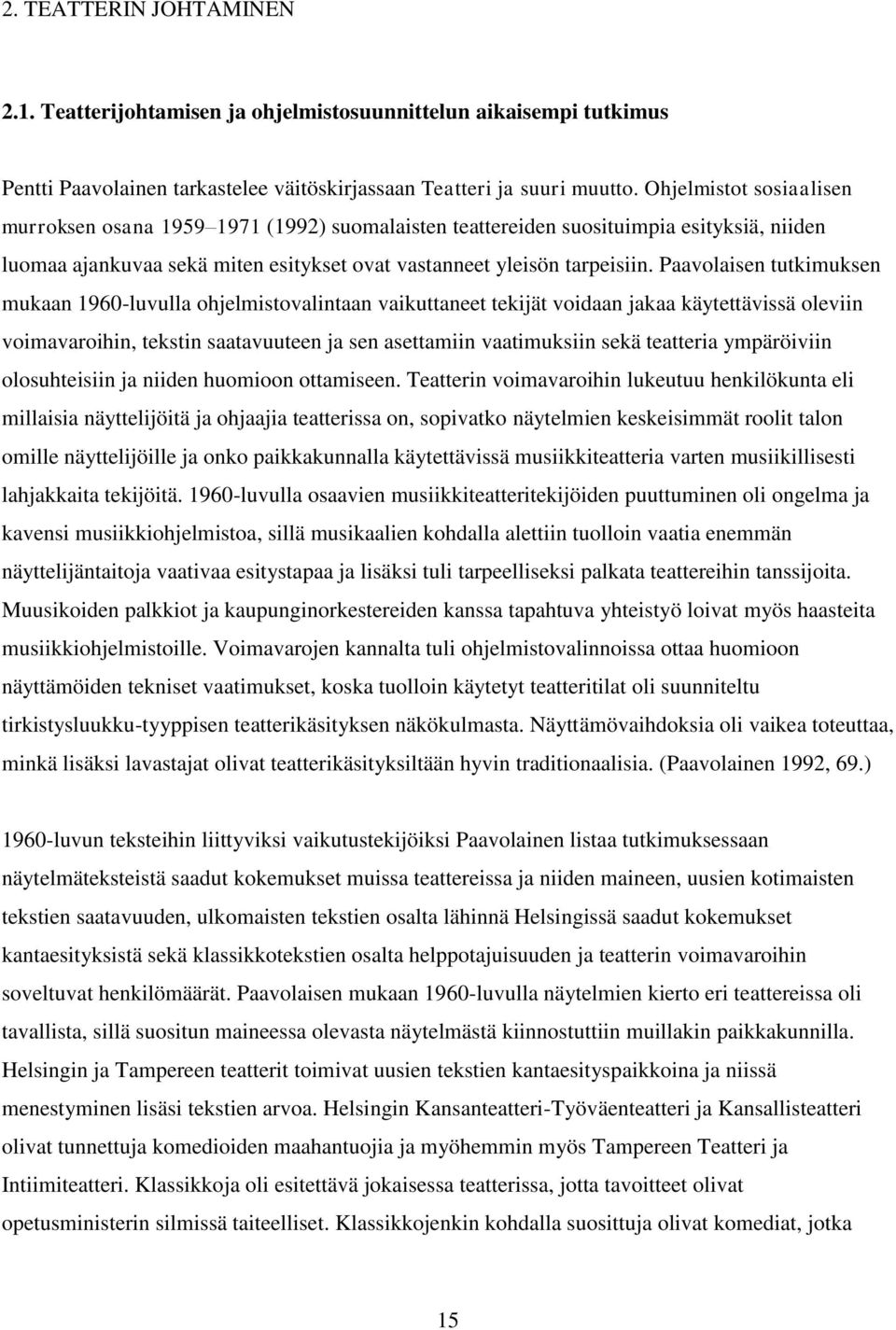 2. TEATTERIN JOHTAMINEN

2.1. Teatterijohtamisen ja ohjelmistosuunnittelun aikaisempi tutkimus

Pentti Paavolainen tarkastelee väitöskirjassaan Teatteri ja suuri muutto. Ohjelmistot sosiaalisen murroksen osana 1959–1971 (1992) suomalaisten teattereiden suosituimpia esityksiä, niiden luomaa ajankuvaa sekä miten esitykset ovat vastanneet yleisön tarpeisiin. Paavolaisen tutkimuksen mukaan 1960-luvulla ohjelmistovalintaan vaikuttaneet tekijät voidaan jakaa käytettävissä oleviin voimavaroihin, tekstin saatavuuteen ja sen asettamiin vaatimuksiin sekä teatteria ympäröiviin olosuhteisiin ja niiden huomioon ottamiseen. Teatterin voimavaroihin lukeutuu henkilökunta eli millaisia näyttelijöitä ja ohjaajia teatterissa on, sopivatko näytelmien keskeisimmät roolit talon omille näyttelijöille ja onko paikkakunnalla käytettävissä musiikkiteatteria varten musiikillisesti lahjakkaita tekijöitä. 1960-luvulla osaavien musiikkiteatteritekijöiden puuttuminen oli ongelma ja kavensi musiikkiohjelmistoa, sillä musikaalien kohdalla alettiin tuolloin vaatia enemmän näyttelijäntaitoja vaativaa esitystapaa ja lisäksi tuli tarpeelliseksi palkata teattereihin tanssijoita. Muusikoiden palkkiot ja kaupunginorkestereiden kanssa tapahtuva yhteistyö loivat myös haasteita musiikkiohjelmistoille. Voimavarojen kannalta tuli ohjelmistovalinnoissa ottaa huomioon näyttämöiden tekniset vaatimukset, koska tuolloin käytetyt teatteritilat oli suunniteltu tirkistysluukku-tyyppisen teatterikäsityksen näkökulmasta. Näyttämövaihdoksia oli vaikea toteuttaa, minkä lisäksi lavastajat olivat teatterikäsityksiltään hyvin traditionaalisia. (Paavolainen 1992, 69.)

1960-luvun teksteihin liittyviksi vaikutustekijöiksi Paavolainen listaa tutkimuksessaan näytelmäteksteistä saadut kokemukset muissa teattereissa ja niiden maineen, uusien kotimaisten tekstien saatavuuden, ulkomaisten tekstien osalta lähinnä Helsingissä saadut kokemukset kantaesityksistä sekä klassikkotekstien osalta helppotajuisuuden ja teatterin voimavaroihin soveltuvat henkilömäärät. Paavolaisen mukaan 1960-luvulla näytelmien kierto eri teattereissa oli tavallista, sillä suositun maineessa olevasta näytelmästä kiinnostuttiin muillakin paikkakunnilla. Helsingin ja Tampereen teatterit toimivat uusien tekstien kantaesityspaikkoina ja niissä menestyminen lisäsi tekstien arvoa. Helsingin Kansanteatteri-Työväenteatteri ja Kansallisteatteri olivat tunnettuja komedioiden maahantuojia ja myöhemmin myös Tampereen Teatteri ja Intiimiteatteri. Klassikkoja oli esitettävä jokaisessa teatterissa, jotta tavoitteet olivat opetusministerin silmissä taiteelliset. Klassikkojenkin kohdalla suosittuja olivat komediat, jotka

15